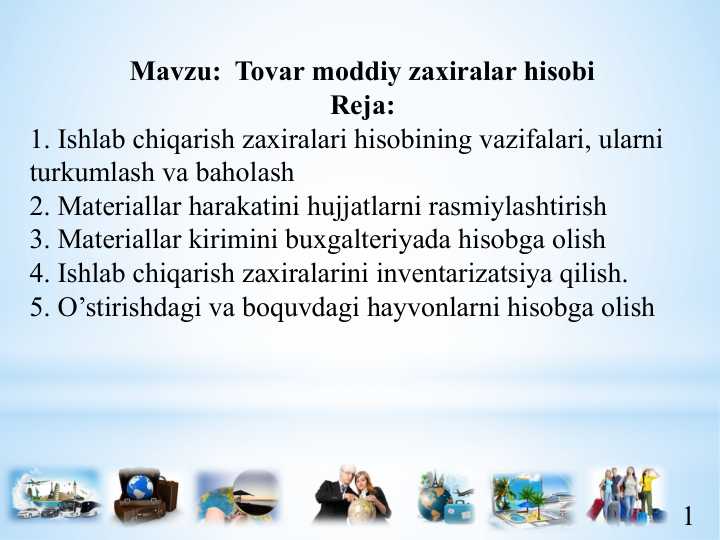 Mavzu: Tovar moddiy zaxiralar hisobi
Reja:
1. Ishlab chiqarish zaxiralari hisobining vazifalari, ularni turkumlash va baholash
2. Materiallar harakatini hujjatlarni rasmiylashtirish
3. Materiallar kirimini buxgalteriyada hisobga olish
4. Ishlab chiqarish zaxiralarini inventarizatsiya qilish.
5. O’stirishdagi va boquvdagi hayvonlarni hisobga olish

1